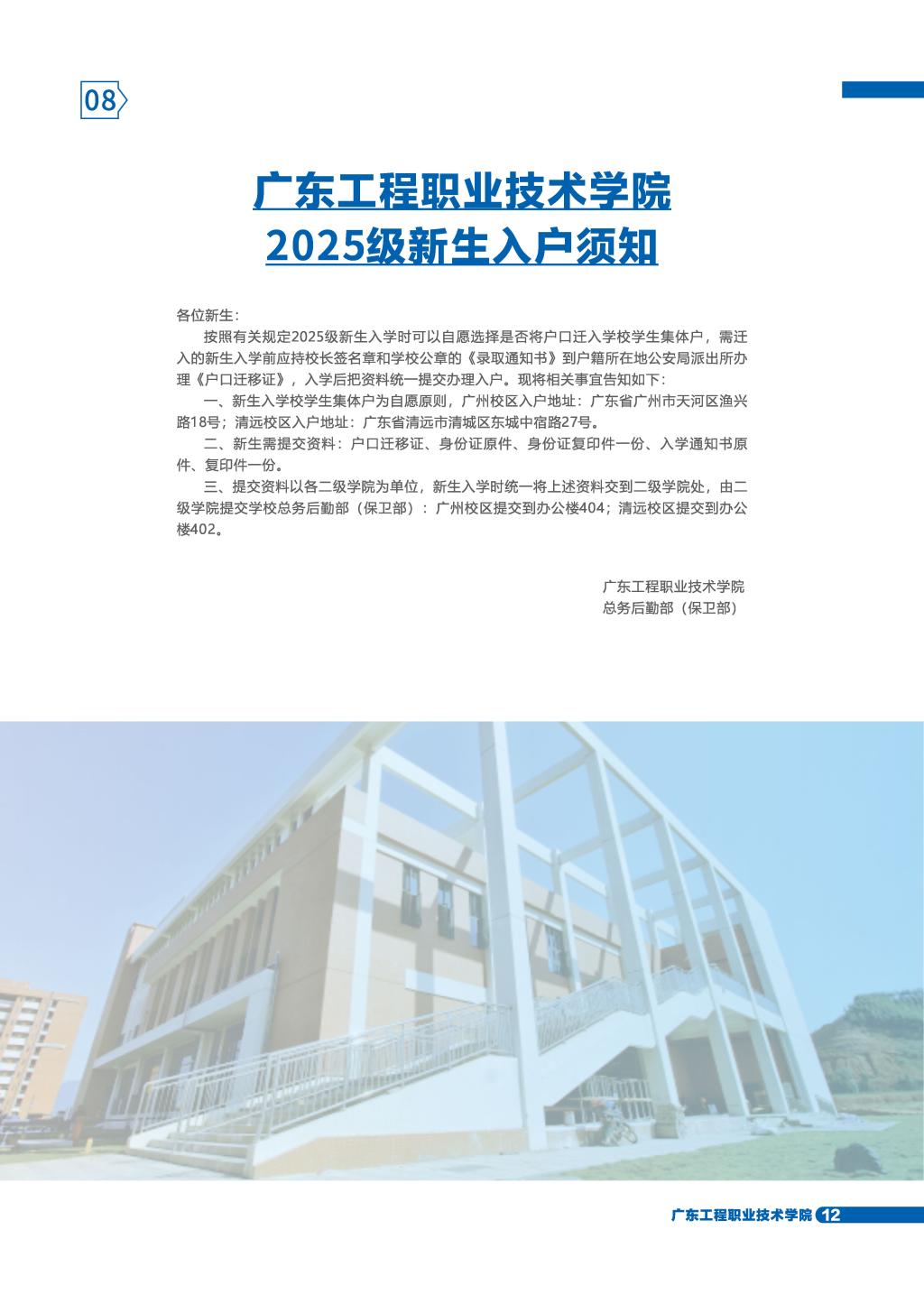 08

广东工程职业技术学院
2025级新生入户须知

各位新生：

按照有关规定2025级新生入学时可以自愿选择是否将户口迁入学校学生集体户，需迁入的新生入学前应持校长签名章和学校公章的《录取通知书》到户籍所在地公安局派出所办理《户口迁移证》，入学后把资料统一提交办理入户。现将相关事宜告知如下：

一、新生入学校学生集体户为自愿原则，广州校区入户地址：广东省广州市天河区渔兴路18号；清远校区入户地址：广东省清远市清城区东城中宿路27号。

二、新生需提交资料：户口迁移证、身份证原件、身份证复印件一份、入学通知书原件、复印件一份。

三、提交资料以各二级学院为单位，新生入学时统一将上述资料交到二级学院处，由二级学院提交学校总务后勤部（保卫部）：广州校区提交到办公楼404；清远校区提交到办公楼402。

广东工程职业技术学院
总务后勤部（保卫部）

广东工程职业技术学院 12